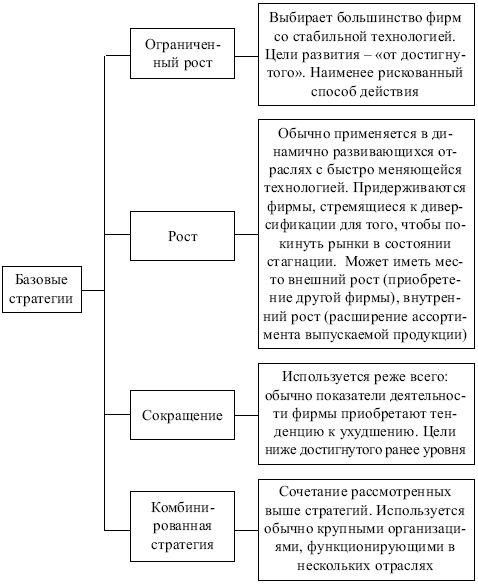 Базовые стратегии

Ограниченный рост

Выбирает большинство фирм со стабильной технологией. Цели развития – «от достигнутого». Наименее рискованный способ действия

Рост

Обычно применяется в динамично развивающихся отраслях с быстро меняющейся технологией. Придерживаются фирмы, стремящиеся к диверсификации для того, чтобы покинуть рынки в состоянии стагнации. Может иметь место внешний рост (приобретение другой фирмы), внутренний рост (расширение ассортимента выпускаемой продукции)

Сокращение

Используется реже всего: обычно показатели деятельности фирмы приобретают тенденцию к ухудшению. Цели ниже достигнутого ранее уровня

Комбинированная стратегия

Сочетание рассмотренных выше стратегий. Используется обычно крупными организациями, функционирующими в нескольких отраслях